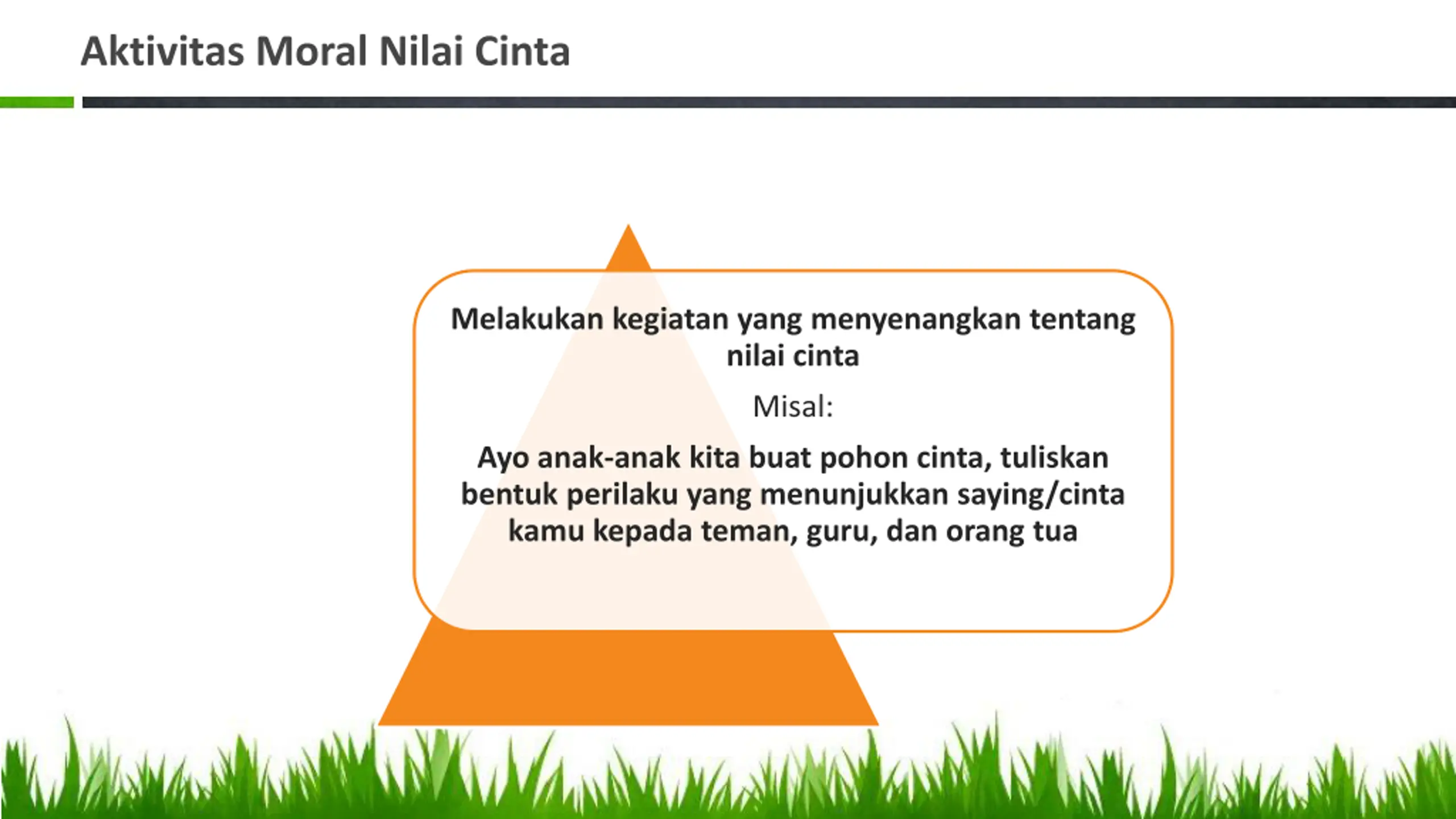 Aktivitas Moral Nilai Cinta

Melakukan kegiatan yang menyenangkan tentang nilai cinta

Misal:

Ayo anak-anak kita buat pohon cinta, tuliskan bentuk perilaku yang menunjukkan saying/cinta kamu kepada teman, guru, dan orang tua